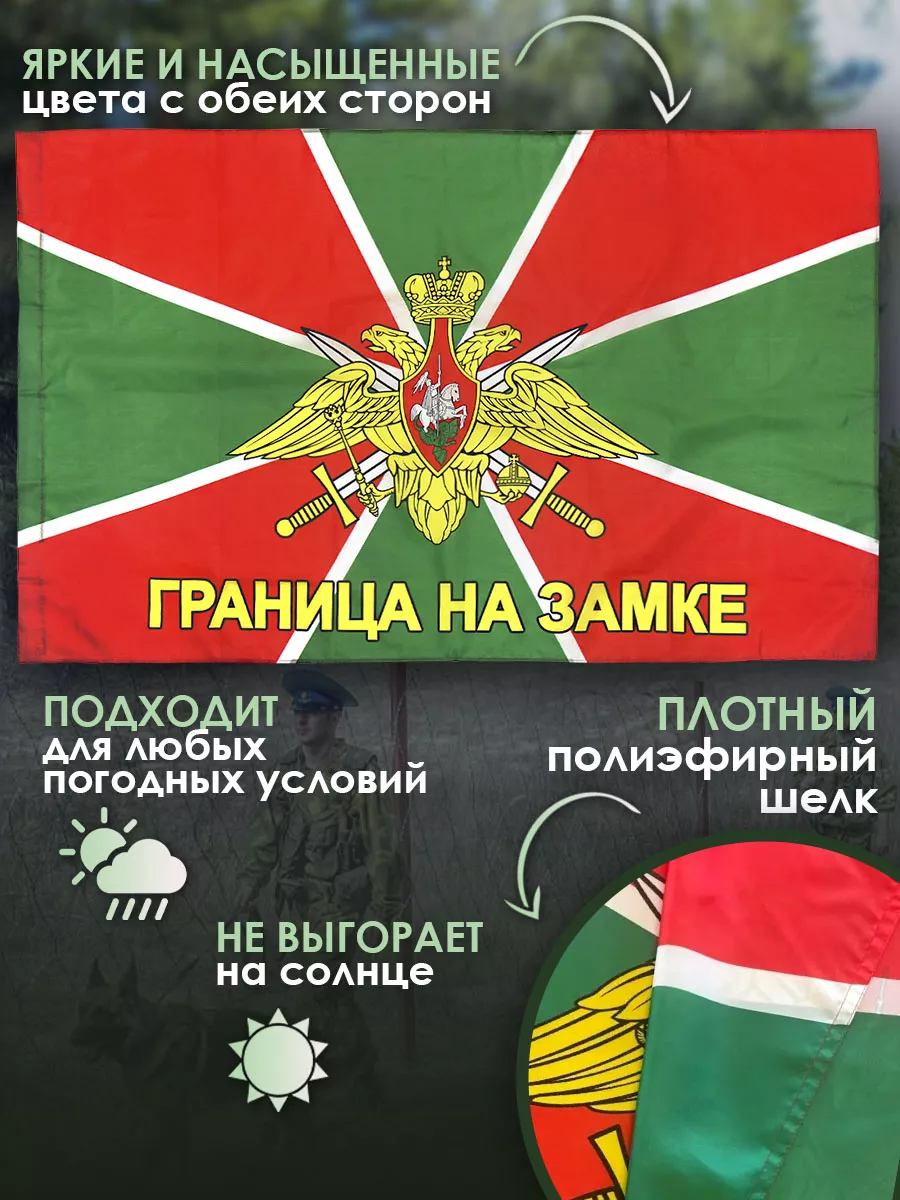 ЯРКИЕ И НАСЫЩЕННЫЕ
цвета с обеих сторон

ГРАНИЦА НА ЗАМКЕ

ПОДХОДИТ
для любых
погодных условий

ПЛОТНЫЙ
полиэфирный
шелк

НЕ ВЫГОРАЕТ
на солнце